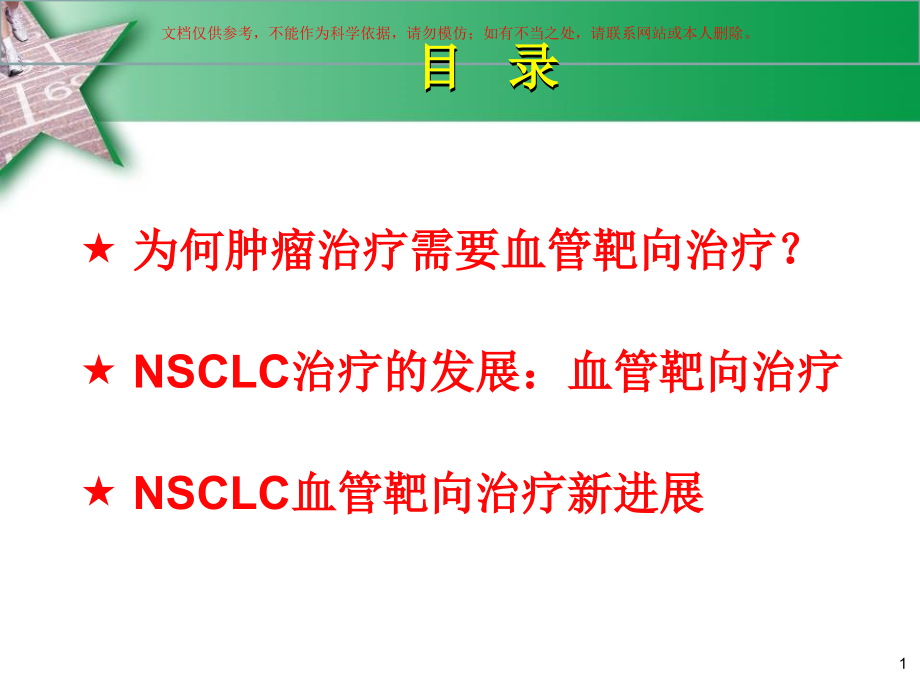 文档仅供参考，不能作为科学依据，请勿模仿；如有不当之处，请联系网站或本人删除。

目　录

★ 为何肿瘤治疗需要血管靶向治疗？

★ NSCLC治疗的发展：血管靶向治疗

★ NSCLC血管靶向治疗新进展

1